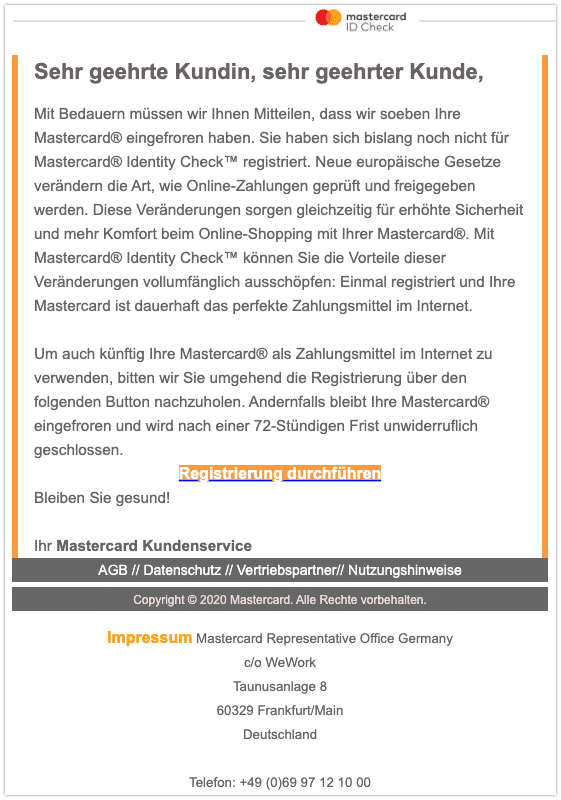 mastercard
ID Check

Sehr geehrte Kundin, sehr geehrter Kunde,

Mit Bedauern müssen wir Ihnen Mitteilen, dass wir soeben Ihre Mastercard® eingefroren haben. Sie haben sich bislang noch nicht für Mastercard® Identity Check™ registriert. Neue europäische Gesetze verändern die Art, wie Online-Zahlungen geprüft und freigegeben werden. Diese Veränderungen sorgen gleichzeitig für erhöhte Sicherheit und mehr Komfort beim Online-Shopping mit Ihrer Mastercard®. Mit Mastercard® Identity Check™ können Sie die Vorteile dieser Veränderungen vollumfänglich ausschöpfen: Einmal registriert und Ihre Mastercard ist dauerhaft das perfekte Zahlungsmittel im Internet.

Um auch künftig Ihre Mastercard® als Zahlungsmittel im Internet zu verwenden, bitten wir Sie umgehend die Registrierung über den folgenden Button nachzuholen. Andernfalls bleibt Ihre Mastercard® eingefroren und wird nach einer 72-Stündigen Frist unwiderruflich geschlossen.

Registrierung durchführen

Bleiben Sie gesund!

Ihr Mastercard Kundenservice

AGB // Datenschutz // Vertriebspartner// Nutzungshinweise

Copyright © 2020 Mastercard. Alle Rechte vorbehalten.

Impressum Mastercard Representative Office Germany
c/o WeWork
Taunusanlage 8
60329 Frankfurt/Main
Deutschland

Telefon: +49 (0)69 97 12 10 00